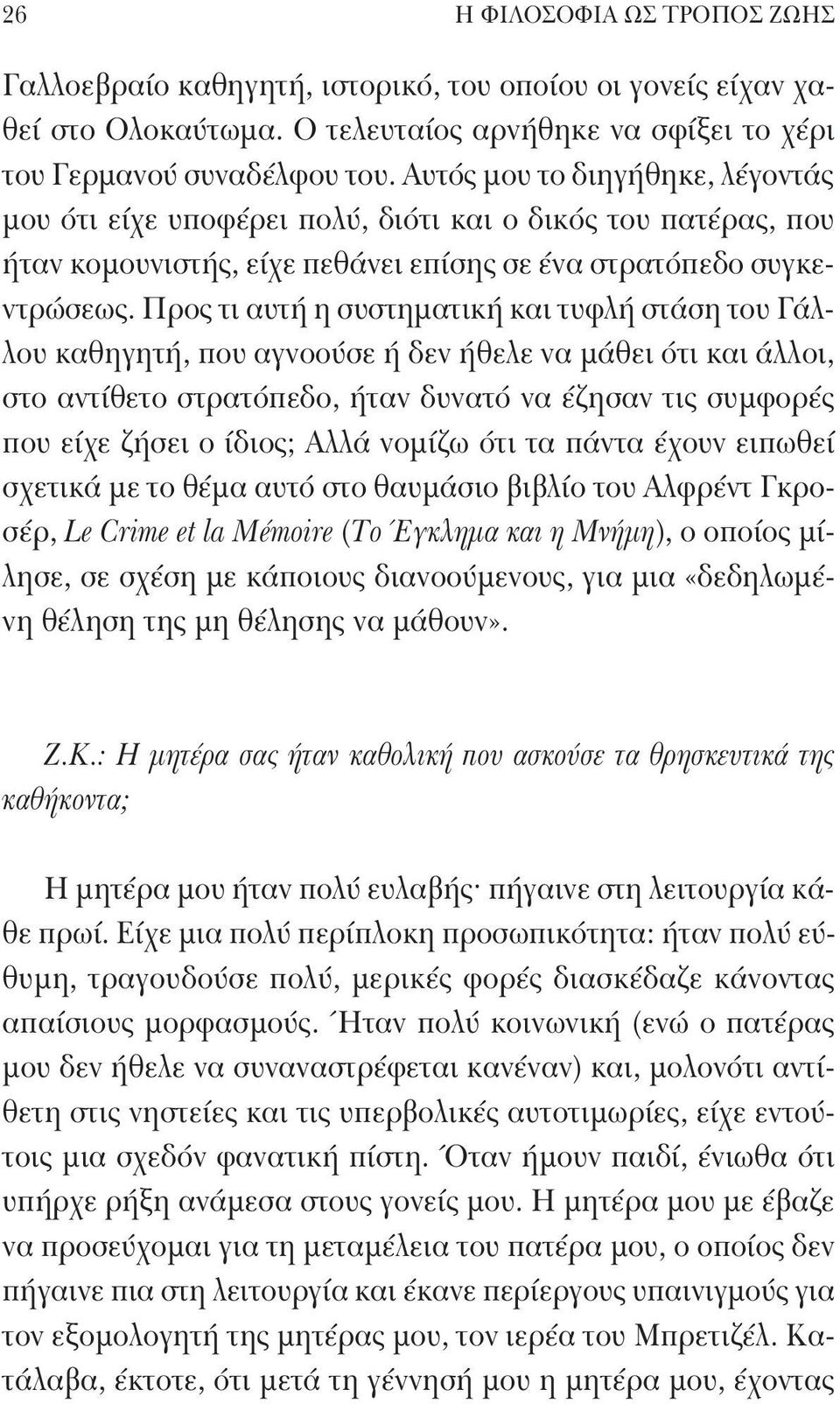 26 Η ΦΙΛΟΣΟΦΙΑ ΩΣ ΤΡΟΠΟΣ ΖΩΗΣ

Γαλλοεβραίο καθηγητή, ιστορικό, του οποίου οι γονείς είχαν χαθεί στο Ολοκαύτωμα. Ο τελευταίος αρνήθηκε να σφίξει το χέρι του Γερμανού συναδέλφου του. Αυτός μου το διηγήθηκε, λέγοντάς μου ότι είχε υποφέρει πολύ, διότι και ο δικός του πατέρας, που ήταν κομουνιστής, είχε πεθάνει επίσης σε ένα στρατόπεδο συγκεντρώσεως. Προς τι αυτή η συστηματική και τυφλή στάση του Γάλλου καθηγητή, που αγνοούσε ή δεν ήθελε να μάθει ότι και άλλοι, στο αντίθετο στρατόπεδο, ήταν δυνατό να έζησαν τις συμφορές που είχε ζήσει ο ίδιος; Αλλά νομίζω ότι τα πάντα έχουν ειπωθεί σχετικά με το θέμα αυτό στο θαυμάσιο βιβλίο του Αλφρέντ Γκροσέρ, Le Crime et la Mémoire (Το Έγκλημα και η Μνήμη), ο οποίος μίλησε, σε σχέση με κάποιους διανοούμενους, για μια «δεδηλωμένη θέληση της μη θέλησης να μάθουν».

Ζ.Κ.: Η μητέρα σας ήταν καθολική που ασκούσε τα θρησκευτικά της καθήκοντα;

Η μητέρα μου ήταν πολύ ευλαβής· πήγαινε στη λειτουργία κάθε πρωί. Είχε μια πολύ περίπλοκη προσωπικότητα: ήταν πολύ εύθυμη, τραγουδούσε πολύ, μερικές φορές διασκέδαζε κάνοντας απαίσιους μορφασμούς. Ήταν πολύ κοινωνική (ενώ ο πατέρας μου δεν ήθελε να συναναστρέφεται κανέναν) και, μολονότι αντίθετη στις νηστείες και τις υπερβολικές αυτοτιμωρίες, είχε εντούτοις μια σχεδόν φανατική πίστη. Όταν ήμουν παιδί, ένιωθα ότι υπήρχε ρήξη ανάμεσα στους γονείς μου. Η μητέρα μου με έβαζε να προσεύχομαι για τη μεταμέλεια του πατέρα μου, ο οποίος δεν πήγαινε πια στη λειτουργία και έκανε περίεργους υπαινιγμούς για τον εξομολογητή της μητέρας μου, τον ιερέα του Μπρετιζέλ. Κατάλαβα, έκτοτε, ότι μετά τη γέννησή μου η μητέρα μου, έχοντας